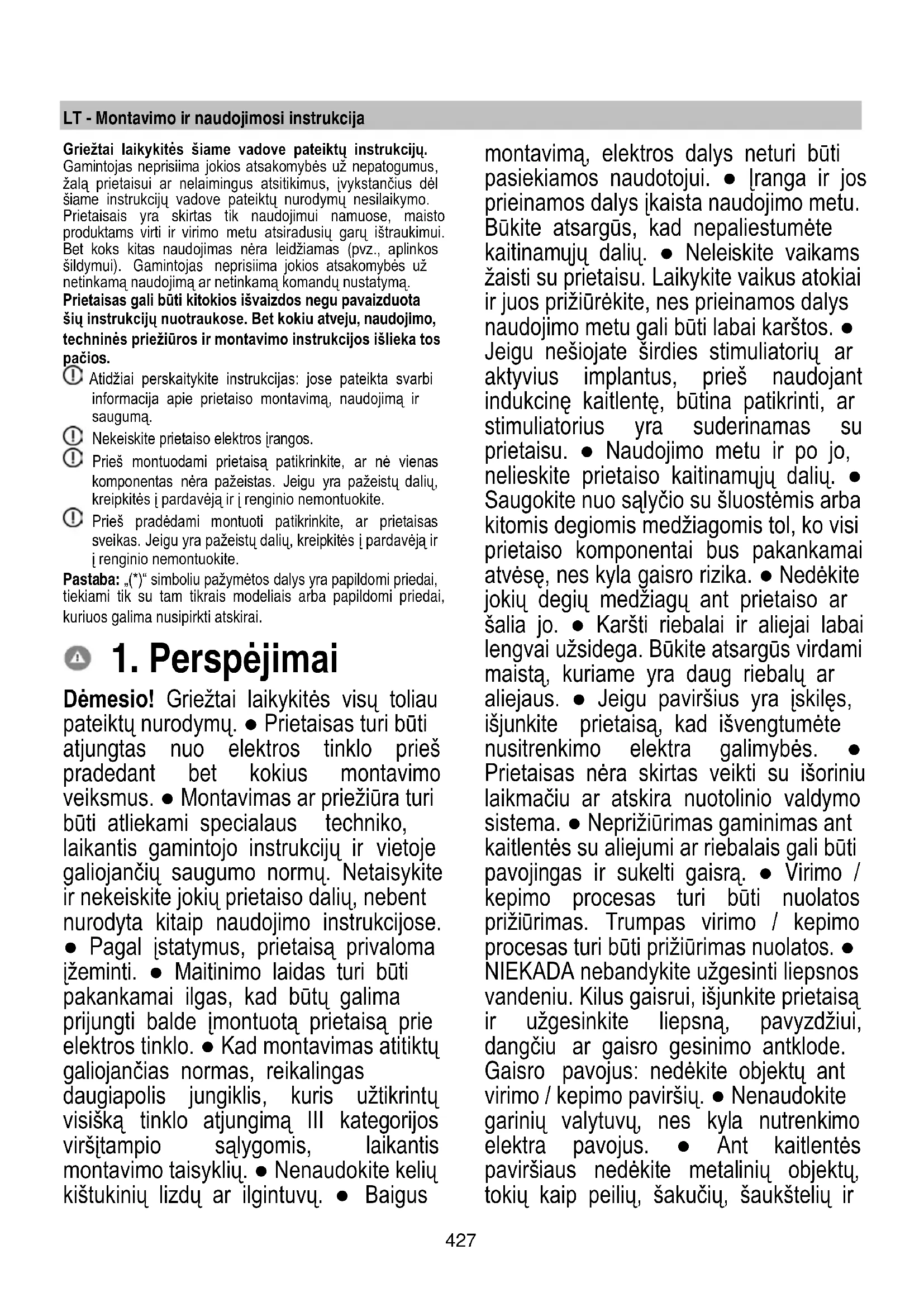 LT - Montavimo ir naudojimosi instrukcija

Griežtai laikykitės šiame vadove pateiktų instrukcijų. Gamintojas neprisiima jokios atsakomybės už nepatogumus, žalą prietaisui ar nelaimingus atsitikimus, įvykstančius dėl šiame instrukcijų vadove pateiktų nurodymų nesilaikymo. Prietaisais yra skirtas tik naudojimui namuose, maisto produktams virti ir virimo metu atsiradusių garų ištraukimui. Bet koks kitas naudojimas nėra leidžiamas (pvz., aplinkos šildymui). Gamintojas neprisiima jokios atsakomybės už netinkamą naudojimą ar netinkamą komandų nustatymą.
Prietaisas gali būti kitokios išvaizdos negu pavaizduota šių instrukcijų nuotraukose. Bet kokiu atveju, naudojimo, techninės priežiūros ir montavimo instrukcijos išlieka tos pačios.
Atidžiai perskaitykite instrukcijas: jose pateikta svarbi informacija apie prietaiso montavimą, naudojimą ir saugumą.
Nekeiskite prietaiso elektros įrangos.
Prieš montuodami prietaisą patikrinkite, ar nė vienas komponentas nėra pažeistas. Jeigu yra pažeistų dalių, kreipkitės į pardavėją ir į renginio nemontuokite.
Prieš pradėdami montuoti patikrinkite, ar prietaisas sveikas. Jeigu yra pažeistų dalių, kreipkitės į pardavėją ir į renginio nemontuokite.
Pastaba: „(*)“ simboliu pažymėtos dalys yra papildomi priedai, tiekiami tik su tam tikrais modeliais arba papildomi priedai, kuriuos galima nusipirkti atskirai.

1. Perspėjimai

Dėmesio! Griežtai laikykitės visų toliau pateiktų nurodymų. ● Prietaisas turi būti atjungtas nuo elektros tinklo prieš pradedant bet kokius montavimo veiksmus. ● Montavimas ar priežiūra turi būti atliekami specialaus techniko, laikantis gamintojo instrukcijų ir vietoje galiojančių saugumo normų. Netaisykite ir nekeiskite jokių prietaiso dalių, nebent nurodyta kitaip naudojimo instrukcijose. ● Pagal įstatymus, prietaisą privaloma įžeminti. ● Maitinimo laidas turi būti pakankamai ilgas, kad būtų galima prijungti balde įmontuotą prietaisą prie elektros tinklo. ● Kad montavimas atitiktų galiojančias normas, reikalingas daugiapolis jungiklis, kuris užtikrintų visišką tinklo atjungimą III kategorijos viršįtampio sąlygomis, laikantis montavimo taisyklių. ● Nenaudokite kelių kištukinių lizdų ar ilgintuvų. ● Baigus montavimą, elektros dalys neturi būti pasiekiamos naudotojui. ● Įranga ir jos prieinamos dalys įkaista naudojimo metu. Būkite atsargūs, kad nepaliestumėte kaitinamųjų dalių. ● Neleiskite vaikams žaisti su prietaisu. Laikykite vaikus atokiai ir juos prižiūrėkite, nes prieinamos dalys naudojimo metu gali būti labai karštos. ● Jeigu nešiojate širdies stimuliatorių ar aktyvius implantus, prieš naudojant indukcinę kaitlentę, būtina patikrinti, ar stimuliatorius yra suderinamas su prietaisu. ● Naudojimo metu ir po jo, nelieskite prietaiso kaitinamųjų dalių. ● Saugokite nuo sąlyčio su šluostėmis arba kitomis degiomis medžiagomis tol, ko visi prietaiso komponentai bus pakankamai atvėsę, nes kyla gaisro rizika. ● Nedėkite jokių degių medžiagų ant prietaiso ar šalia jo. ● Karšti riebalai ir aliejai labai lengvai užsidega. Būkite atsargūs virdami maistą, kuriame yra daug riebalų ar aliejaus. ● Jeigu paviršius yra įskilęs, išjunkite prietaisą, kad išvengtumėte nusitrenkimo elektra galimybės. ● Prietaisas nėra skirtas veikti su išoriniu laikmačiu ar atskira nuotolinio valdymo sistema. ● Neprižiūrimas gaminimas ant kaitlentės su aliejumi ar riebalais gali būti pavojingas ir sukelti gaisrą. ● Virimo / kepimo procesas turi būti nuolatos prižiūrimas. Trumpas virimo / kepimo procesas turi būti prižiūrimas nuolatos. ● NIEKADA nebandykite užgesinti liepsnos vandeniu. Kilus gaisrui, išjunkite prietaisą ir užgesinkite liepsną, pavyzdžiui, dangčiu ar gaisro gesinimo antklode. Gaisro pavojus: nedėkite objektų ant virimo / kepimo paviršių. ● Nenaudokite garinių valytuvų, nes kyla nutrenkimo elektra pavojus. ● Ant kaitlentės paviršiaus nedėkite metalinių objektų, tokių kaip peilių, šakučių, šaukštelių ir

427